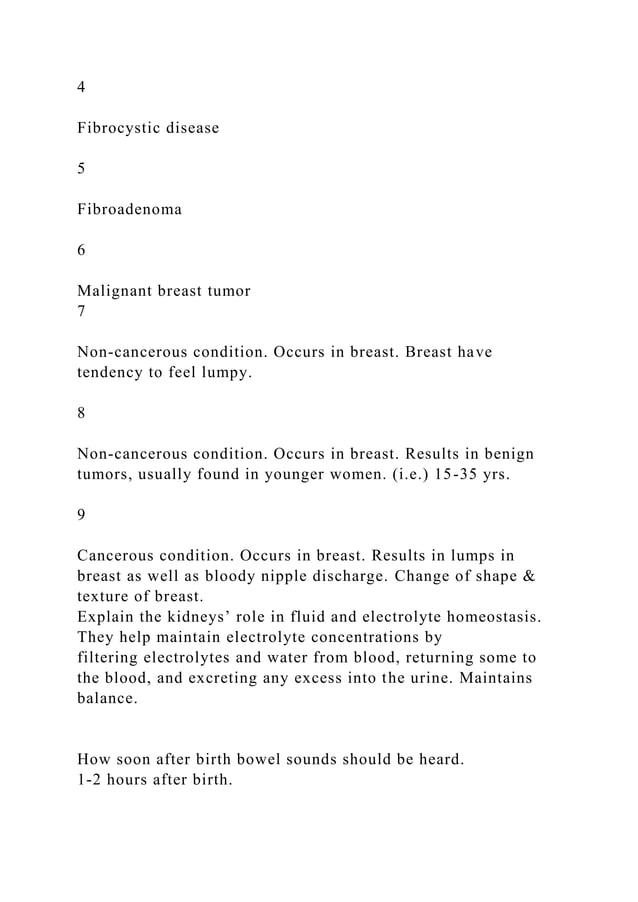 4

Fibrocystic disease

5

Fibroadenoma

6

Malignant breast tumor
7

Non-cancerous condition. Occurs in breast. Breast have tendency to feel lumpy.

8

Non-cancerous condition. Occurs in breast. Results in benign tumors, usually found in younger women. (i.e.) 15-35 yrs.

9

Cancerous condition. Occurs in breast. Results in lumps in breast as well as bloody nipple discharge. Change of shape & texture of breast.
Explain the kidneys' role in fluid and electrolyte homeostasis.
They help maintain electrolyte concentrations by filtering electrolytes and water from blood, returning some to the blood, and excreting any excess into the urine. Maintains balance.

How soon after birth bowel sounds should be heard.
1-2 hours after birth.